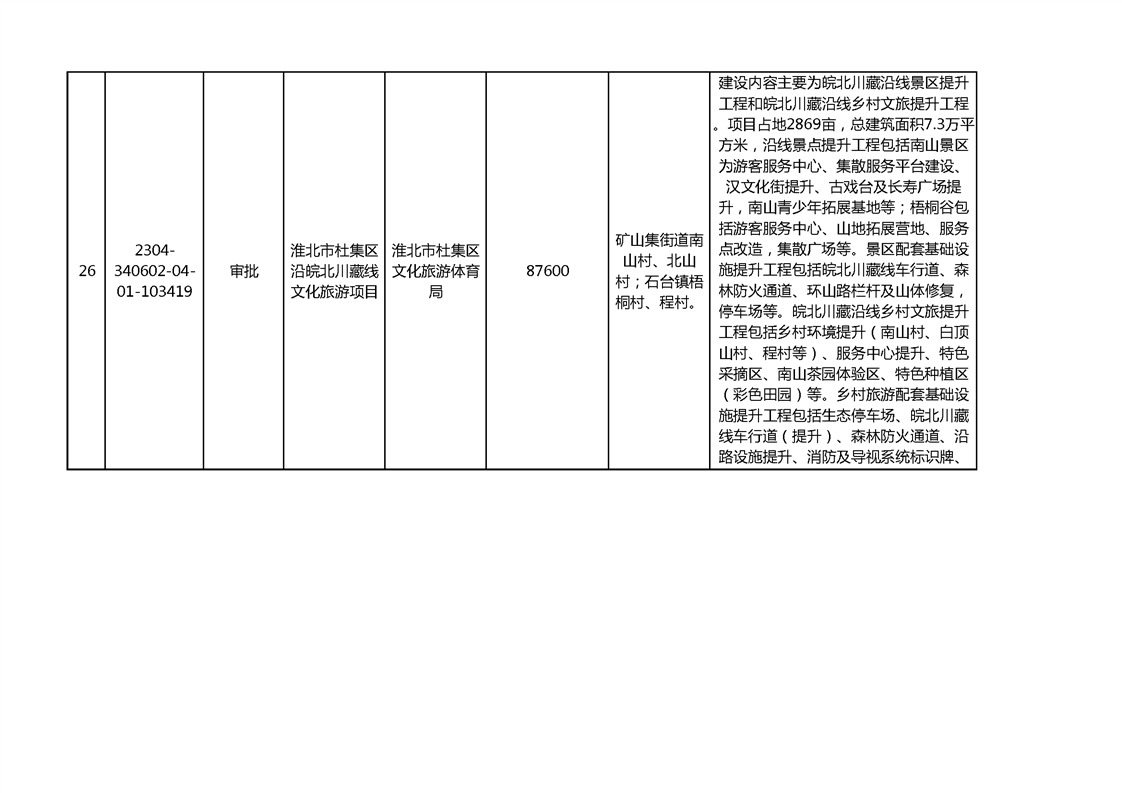 | 26 | 2304-340602-04-01-103419 | 审批 | 淮北市杜集区沿皖北川藏线文化旅游项目 | 淮北市杜集区文化旅游体育局 | 87600 | 矿山集街道南山村、北山村；石台镇梧桐村、程村。 | 建设内容主要为皖北川藏沿线景区提升工程和皖北川藏沿线乡村文旅提升工程。项目占地2869亩，总建筑面积7.3万平方米，沿线景点提升工程包括南山景区为游客服务中心、集散服务平台建设、汉文化街提升、古戏台及长寿广场提升，南山青少年拓展基地等；梧桐谷包括游客服务中心、山地拓展营地、服务点改造，集散广场等。景区配套基础设施提升工程包括皖北川藏线车行道、森林防火通道、环山路栏杆及山体修复，停车场等。皖北川藏沿线乡村文旅提升工程包括乡村环境提升（南山村、白顶山村、程村等）、服务中心提升、特色采摘区、南山茶园体验区、特色种植区（彩色田园）等。乡村旅游配套基础设施提升工程包括生态停车场、皖北川藏线车行道（提升）、森林防火通道、沿路设施提升、消防及导视系统标识牌、 |